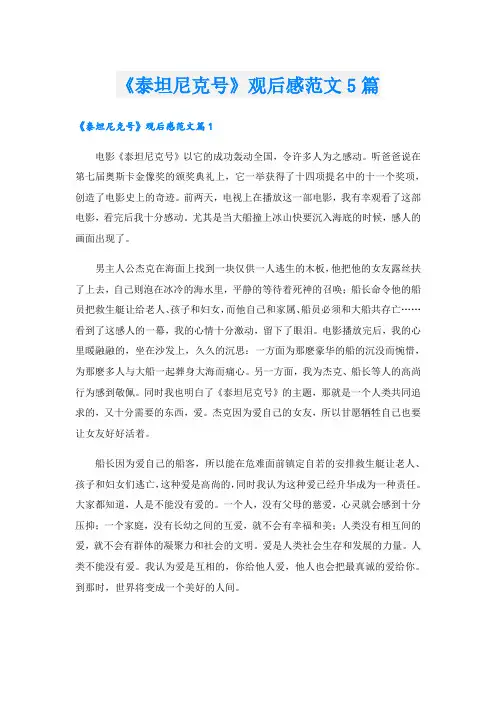 《泰坦尼克号》观后感范文5篇

《泰坦尼克号》观后感范文篇1

电影《泰坦尼克号》以它的成功轰动全国，令许多人为之感动。听爸爸说在第七届奥斯卡金像奖的颁奖典礼上，它一举获得了十四项提名中的十一个奖项，创造了电影史上的奇迹。前两天，电视上在播放这一部电影，我有幸观看了这部电影，看完后我十分感动。尤其是当大船撞上冰山快要沉入海底的时候，感人的画面出现了。

男主人公杰克在海面上找到一块仅供一人逃生的木板，他把他的女友露丝扶了上去，自己则泡在冰冷的海水里，平静的等待着死神的召唤；船长命令他的船员把救生艇让给老人、孩子和妇女，而他自己和家属、船员必须和大船共存亡……看到了这感人的一幕，我的心情十分激动，留下了眼泪。电影播放完后，我的心里暖融融的，坐在沙发上，久久的沉思：一方面为那麽豪华的船的沉没而惋惜，为那麽多人与大船一起葬身大海而痛心。另一方面，我为杰克、船长等人的高尚行为感到敬佩。同时我也明白了《泰坦尼克号》的主题，那就是一个人类共同追求的，又十分需要的东西，爱。杰克因为爱自己的女友，所以甘愿牺牲自己也要让女友好好活着。

船长因为爱自己的船客，所以能在危难面前镇定自若的安排救生艇让老人、孩子和妇女们逃亡，这种爱是高尚的，同时我认为这种爱已经升华成为一种责任。大家都知道，人是不能没有爱的。一个人，没有父母的慈爱，心灵就会感到十分压抑；一个家庭，没有长幼之间的互爱，就不会有幸福和美；人类没有相互间的爱，就不会有群体的凝聚力和社会的文明。爱是人类社会生存和发展的力量。人类不能没有爱。我认为爱是互相的，你给他人爱，他人也会把最真诚的爱给你。到那时，世界将变成一个美好的人间。